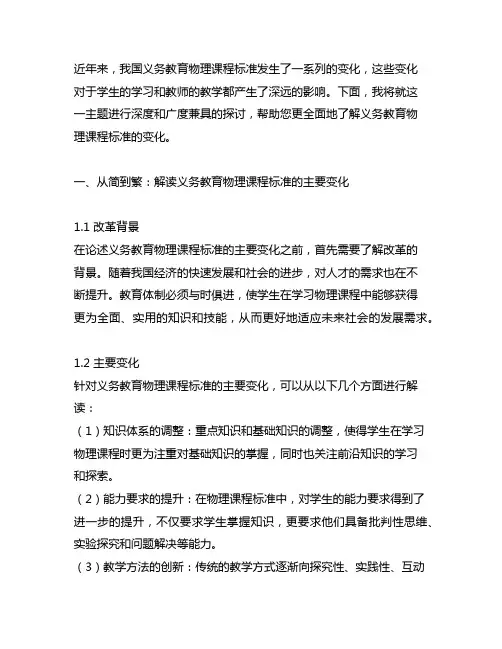 近年来，我国义务教育物理课程标准发生了一系列的变化，这些变化对于学生的学习和教师的教学都产生了深远的影响。下面，我将就这一主题进行深度和广度兼具的探讨，帮助您更全面地了解义务教育物理课程标准的变化。

一、从简到繁：解读义务教育物理课程标准的主要变化

1.1 改革背景
在论述义务教育物理课程标准的主要变化之前，首先需要了解改革的背景。随着我国经济的快速发展和社会的进步，对人才的需求也在不断提升。教育体制必须与时俱进，使学生在学习物理课程中能够获得更为全面、实用的知识和技能，从而更好地适应未来社会的发展需求。

1.2 主要变化
针对义务教育物理课程标准的主要变化，可以从以下几个方面进行解读：
（1）知识体系的调整：重点知识和基础知识的调整，使得学生在学习物理课程时更为注重对基础知识的掌握，同时也关注前沿知识的学习和探索。
（2）能力要求的提升：在物理课程标准中，对学生的能力要求得到了进一步的提升，不仅要求学生掌握知识，更要求他们具备批判性思维、实验探究和问题解决等能力。
（3）教学方法的创新：传统的教学方式逐渐向探究性、实践性、互动